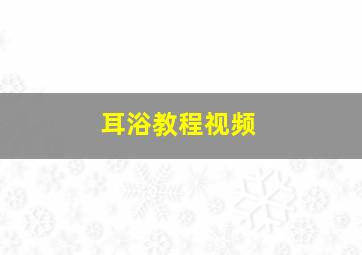 耳浴教程视频